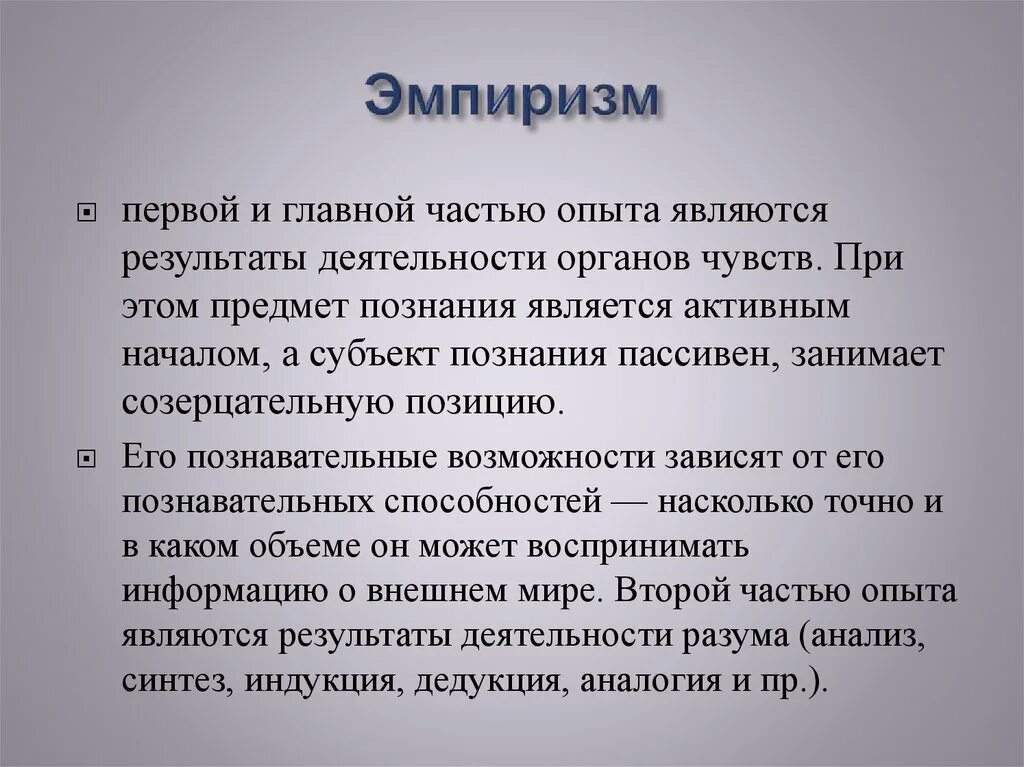 Эмпиризм

первой и главной частью опыта являются результаты деятельности органов чувств. При этом предмет познания является активным началом, а субъект познания пассивен, занимает созерцательную позицию.

Его познавательные возможности зависят от его познавательных способностей — насколько точно и в каком объеме он может воспринимать информацию о внешнем мире. Второй частью опыта являются результаты деятельности разума (анализ, синтез, индукция, дедукция, аналогия и пр.).